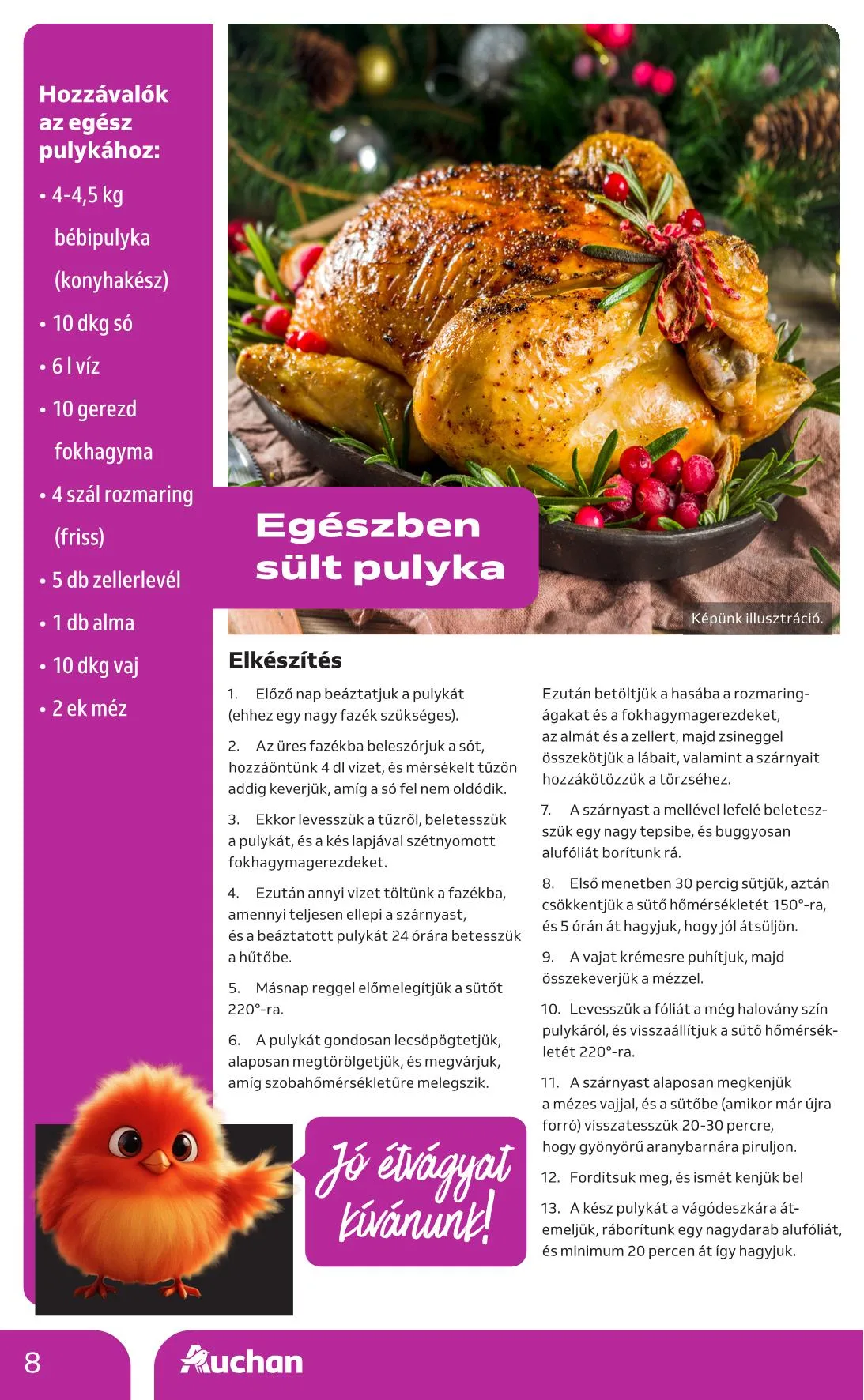 Hozzávalók az egész pulykához:

• 4-4,5 kg bébipulyka (konyhakész)
• 10 dkg só
• 6 l víz
• 10 gerezd fokhagyma
• 4 szál rozmaring (friss)
• 5 db zellerlevél
• 1 db alma
• 10 dkg vaj
• 2 ek méz

Egészben sült pulyka

Képünk illusztráció.

Elkészítés

1. Előző nap beáztatjuk a pulykát (ehhez egy nagy fazék szükséges).

2. Az üres fazékba beleszórjuk a sót, hozzáöntünk 4 dl vizet, és mérsékelt tűzön addig keverjük, amíg a só fel nem oldódik.

3. Ekkor levesszük a tűzről, beletesszük a pulykát, és a kés lapjával szétnyomott fokhagymagerezdeket.

4. Ezután annyi vizet töltünk a fazékba, amennyi teljesen ellepi a szárnyast, és a beáztatott pulykát 24 órára betesszük a hűtőbe.

5. Másnap reggel előmelegítjük a sütőt 220°-ra.

6. A pulykát gondosan lecsöpögtetjük, alaposan megtörölgetjük, és megvárjuk, amíg szobahőmérsékletűre melegszik.

Ezután betöltjük a hasába a rozmaringágakat és a fokhagymagerezdeket, az almát és a zellert, majd zsineggel összekötjük a lábait, valamint a szárnyait hozzákötözzük a törzséhez.

7. A szárnyast a mellével lefelé beletesszük egy nagy tepsibe, és buggyosan alufóliát borítunk rá.

8. Első menetben 30 percig sütjük, aztán csökkentjük a sütő hőmérsékletét 150°-ra, és 5 órán át hagyjuk, hogy jól átsüljön.

9. A vajat krémesre puhítjuk, majd összekeverjük a mézzel.

10. Levesszük a fóliát a még halovány szín pulykáról, és visszaállítjuk a sütő hőmérsékletét 220°-ra.

11. A szárnyast alaposan megkenjük a mézes vajjal, és a sütőbe (amikor már újra forró) visszatesszük 20-30 percre, hogy gyönyörű aranybarnára piruljon.

12. Fordítsuk meg, és ismét kenjük be!

13. A kész pulykát a vágódeszkára átemeljük, ráborítunk egy nagydarab alufóliát, és minimum 20 percen át így hagyjuk.

Jó étvágyat kívánunk!

8

Auchan